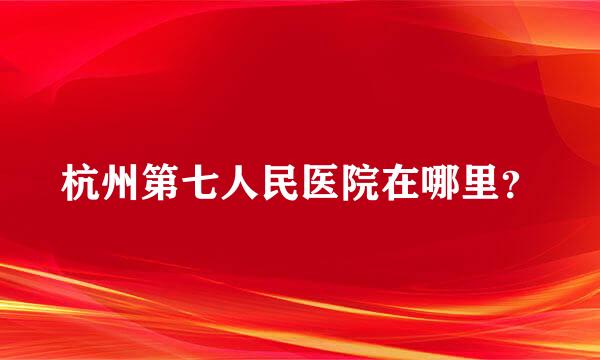 杭州第七人民医院在哪里？